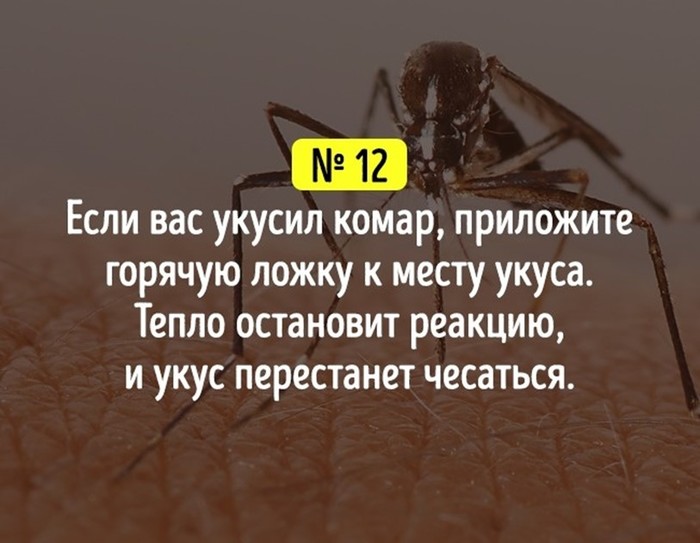 № 12

Если вас укусил комар, приложите горячую ложку к месту укуса. Тепло остановит реакцию, и укус перестанет чесаться.